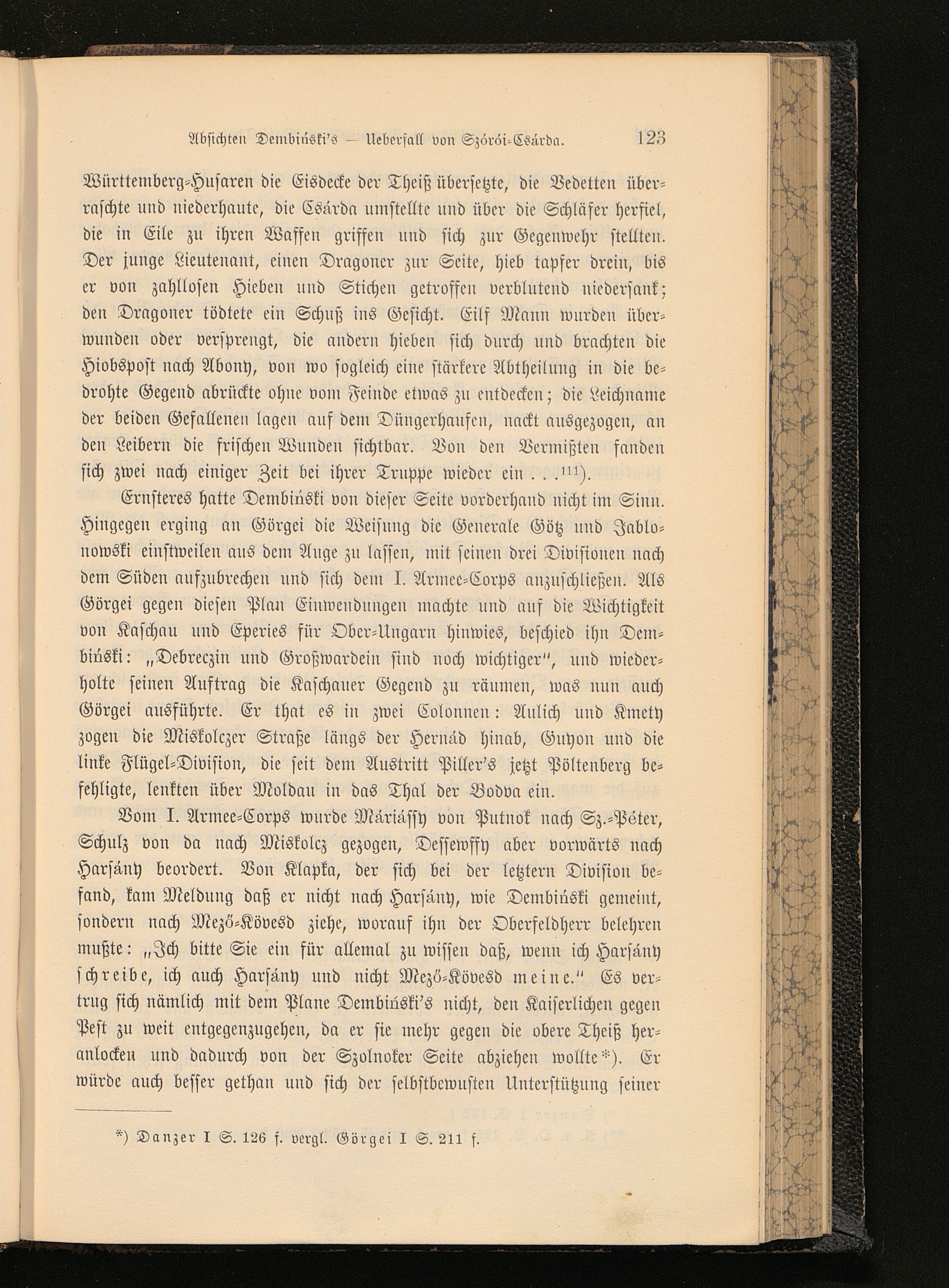 Absichten Dembiński's — Ueberfall von Szórói-Csárda. 123

Württemberg-Husaren die Eisdecke der Theiß übersetzte, die Vedetten überraschte und niederhaute, die Csárda umstellte und über die Schläfer herfiel, die in Eile zu ihren Waffen griffen und sich zur Gegenwehr stellten. Der junge Lieutenant, einen Dragoner zur Seite, hieb tapfer drein, bis er von zahllosen Hieben und Stichen getroffen verblutend niedersank; den Dragoner tödtete ein Schuß ins Gesicht. Eilf Mann wurden überwunden oder versprengt, die andern hieben sich durch und brachten die Hiobspost nach Abony, von wo sogleich eine stärkere Abtheilung in die bedrohte Gegend abrückte ohne vom Feinde etwas zu entdecken; die Leichname der beiden Gefallenen lagen auf dem Düngerhaufen, nackt ausgezogen, an den Leibern die frischen Wunden sichtbar. Von den Vermißten fanden sich zwei nach einiger Zeit bei ihrer Truppe wieder ein . . .$^{111}$).

Ernsteres hatte Dembiński von dieser Seite vorderhand nicht im Sinn. Hingegen erging an Görgei die Weisung die Generale Götz und Jablonowski einstweilen aus dem Auge zu lassen, mit seinen drei Divisionen nach dem Süden aufzubrechen und sich dem I. Armee-Corps anzuschließen. Als Görgei gegen diesen Plan Einwendungen machte und auf die Wichtigkeit von Kaschau und Eperies für Ober-Ungarn hinwies, beschied ihn Dembiński: „Debreczin und Großwardein sind noch wichtiger", und wiederholte seinen Auftrag die Kaschauer Gegend zu räumen, was nun auch Görgei ausführte. Er that es in zwei Colonnen: Aulich und Kmety zogen die Miskolczer Straße längs der Hernád hinab, Guyon und die linke Flügel-Division, die seit dem Austritt Piller's jetzt Pöltenberg befehligte, lenkten über Moldau in das Thal der Bodva ein.

Vom I. Armee-Corps wurde Máriássy von Putnok nach Sz.-Péter, Schulz von da nach Miskolcz gezogen, Dessewffy aber vorwärts nach Harsány beordert. Von Klapka, der sich bei der letztern Division befand, kam Meldung daß er nicht nach Harsány, wie Dembiński gemeint, sondern nach Mező-Kövesd ziehe, worauf ihn der Oberfeldherr belehren mußte: „Ich bitte Sie ein für allemal zu wissen daß, wenn ich Harsány schreibe, ich auch Harsány und nicht Mező-Kövesd meine." Es vertrug sich nämlich mit dem Plane Dembiński's nicht, den Kaiserlichen gegen Pest zu weit entgegenzugehen, da er sie mehr gegen die obere Theiß heranlocken und dadurch von der Szolnoker Seite abziehen wollte*). Er würde auch besser gethan und sich der selbstbewusten Unterstützung seiner

*) Danzer I S. 126 f. vergl. Görgei I S. 211 f.